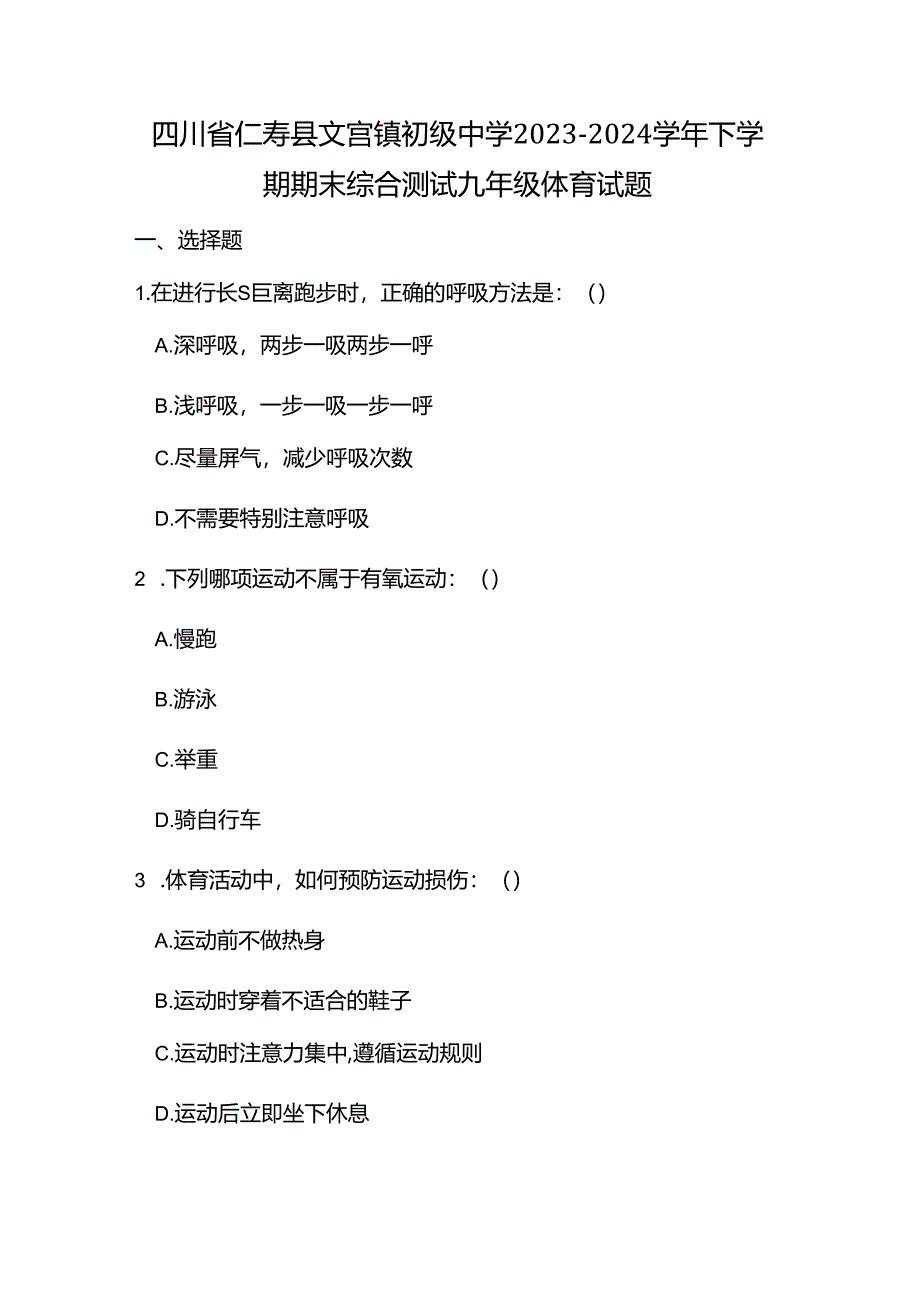 四川省仁寿县文宫镇初级中学2023-2024学年下学期期末综合测试九年级体育试题

一、选择题

1.在进行长S巨离跑步时，正确的呼吸方法是：（）

A.深呼吸，两步一吸两步一呼

B.浅呼吸，一步一吸一步一呼

C.尽量屏气，减少呼吸次数

D.不需要特别注意呼吸

2 .下列哪项运动不属于有氧运动：（）

A.慢跑

B.游泳

C.举重

D.骑自行车

3 .体育活动中，如何预防运动损伤：（）

A.运动前不做热身

B.运动时穿着不适合的鞋子

C.运动时注意力集中,遵循运动规则

D.运动后立即坐下休息